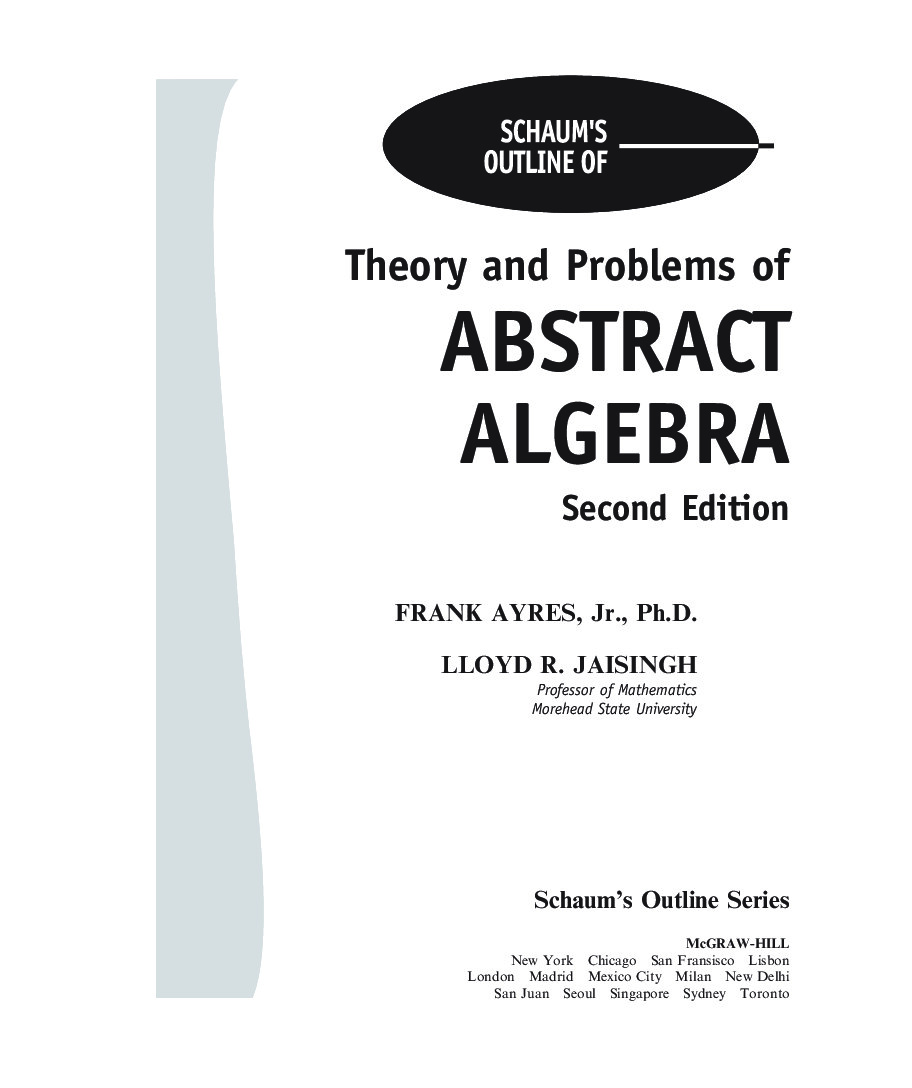 SCHAUM'S OUTLINE OF

Theory and Problems of
ABSTRACT ALGEBRA
Second Edition

FRANK AYRES, Jr., Ph.D.

LLOYD R. JAISINGH
Professor of Mathematics
Morehead State University

Schaum's Outline Series

McGRAW-HILL
New York Chicago San Fransisco Lisbon
London Madrid Mexico City Milan New Delhi
San Juan Seoul Singapore Sydney Toronto